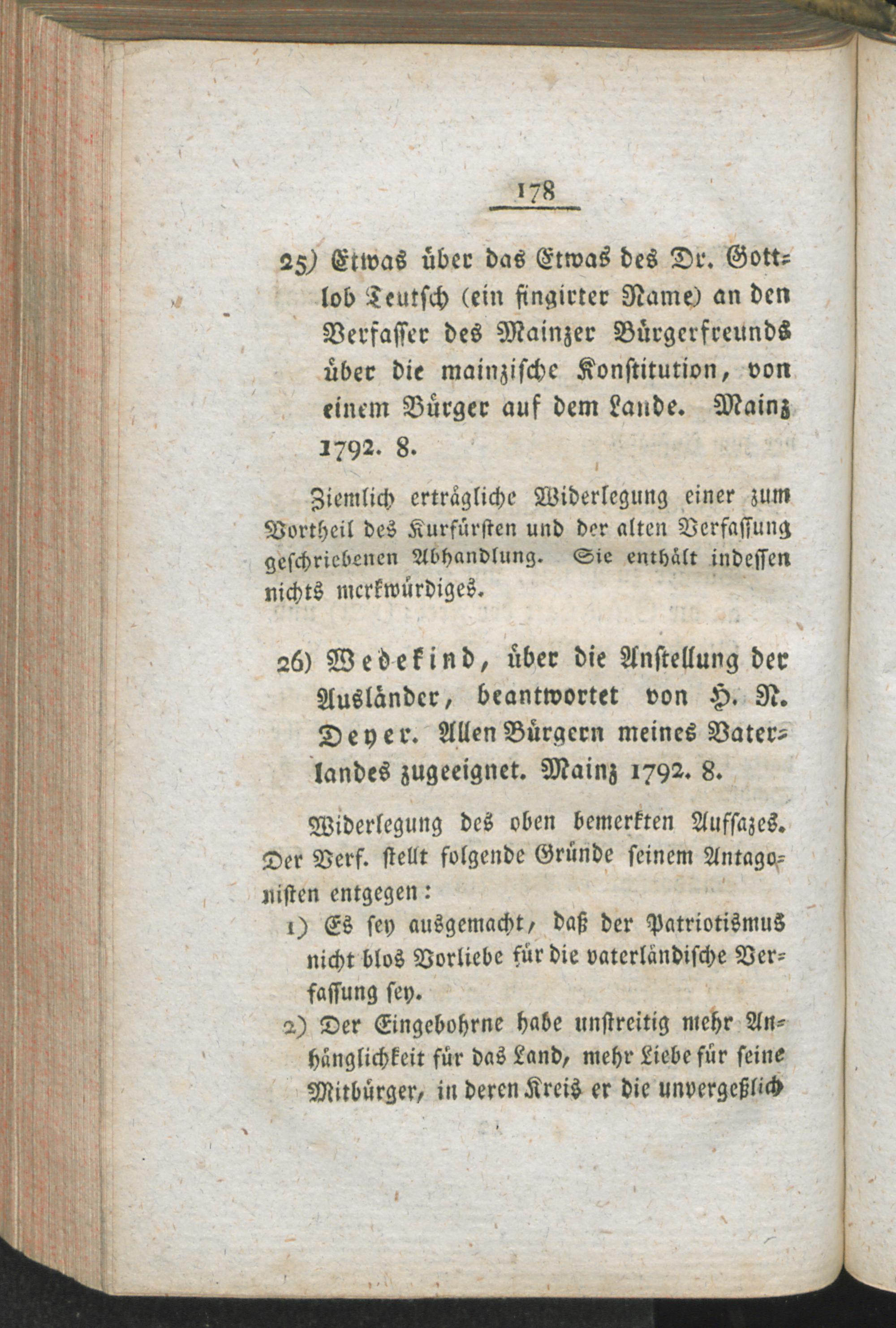 178

25) Etwas über das Etwas des Dr. Gottlob Teutsch (ein fingirter Name) an den Verfasser des Mainzer Bürgerfreunds über die mainzische Konstitution, von einem Bürger auf dem Lande. Mainz 1792. 8.

Ziemlich erträgliche Widerlegung einer zum Vortheil des Kurfürsten und der alten Verfassung geschriebenen Abhandlung. Sie enthält indessen nichts merkwürdiges.

26) Wedekind, über die Anstellung der Ausländer, beantwortet von H. N. Deyer. Allen Bürgern meines Vaterlandes zugeeignet. Mainz 1792. 8.

Widerlegung des oben bemerkten Aufsazes. Der Verf. stellt folgende Gründe seinem Antagonisten entgegen:

1) Es sey ausgemacht, daß der Patriotismus nicht blos Vorliebe für die vaterländische Verfassung sey.

2) Der Eingebohrne habe unstreitig mehr Anhänglichkeit für das Land, mehr Liebe für seine Mitbürger, in deren Kreis er die unvergeßlich